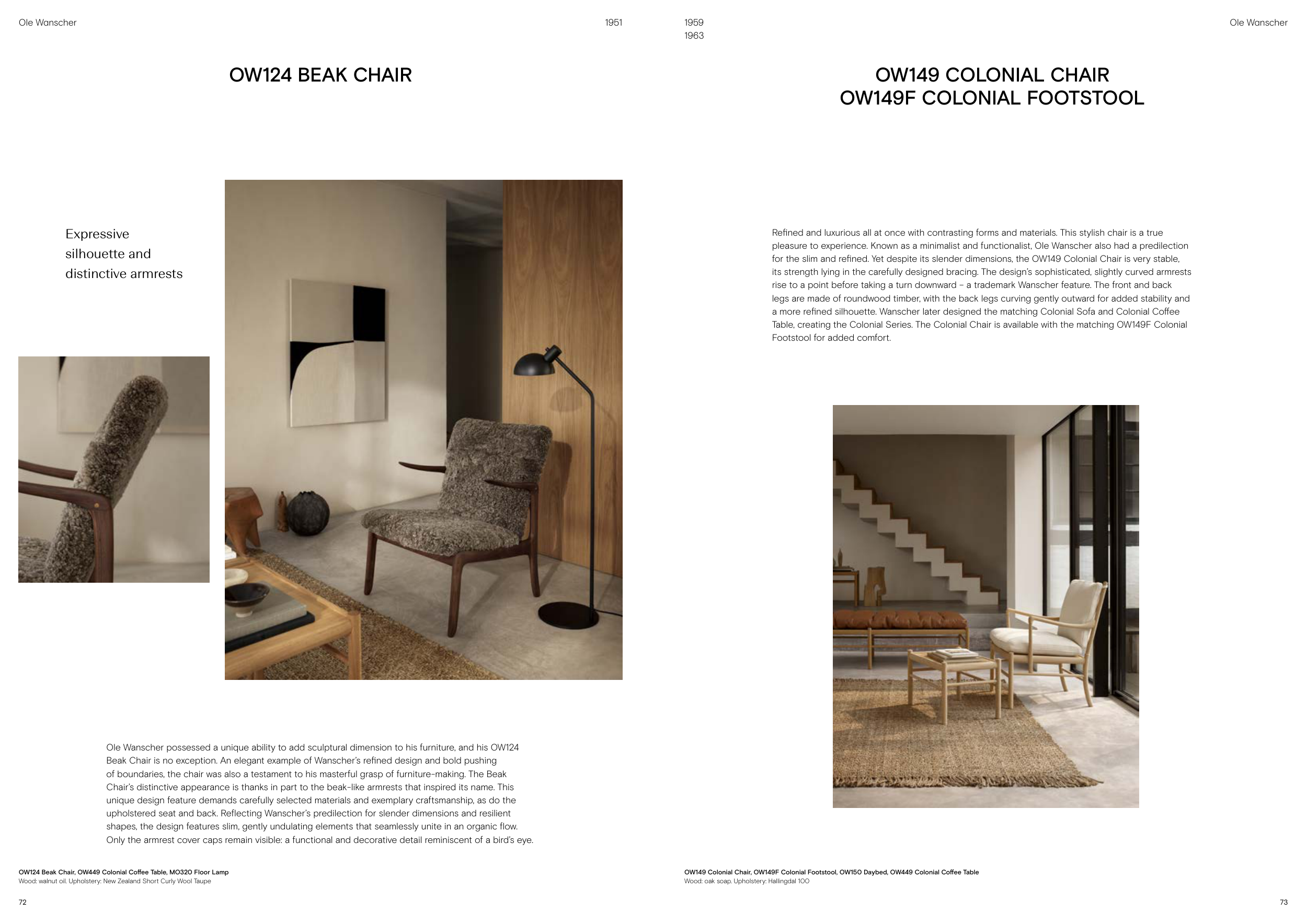 Ole Wanscher

1951

OW124 BEAK CHAIR

Expressive silhouette and distinctive armrests

Ole Wanscher possessed a unique ability to add sculptural dimension to his furniture, and his OW124 Beak Chair is no exception. An elegant example of Wanscher's refined design and bold pushing of boundaries, the chair was also a testament to his masterful grasp of furniture-making. The Beak Chair's distinctive appearance is thanks in part to the beak-like armrests that inspired its name. This unique design feature demands carefully selected materials and exemplary craftsmanship, as do the upholstered seat and back. Reflecting Wanscher's predilection for slender dimensions and resilient shapes, the design features slim, gently undulating elements that seamlessly unite in an organic flow. Only the armrest cover caps remain visible: a functional and decorative detail reminiscent of a bird's eye.

OW124 Beak Chair, OW449 Colonial Coffee Table, MO320 Floor Lamp
Wood: walnut oil. Upholstery: New Zealand Short Curly Wool Taupe

72

1959
1963

Ole Wanscher

OW149 COLONIAL CHAIR
OW149F COLONIAL FOOTSTOOL

Refined and luxurious all at once with contrasting forms and materials. This stylish chair is a true pleasure to experience. Known as a minimalist and functionalist, Ole Wanscher also had a predilection for the slim and refined. Yet despite its slender dimensions, the OW149 Colonial Chair is very stable, its strength lying in the carefully designed bracing. The design's sophisticated, slightly curved armrests rise to a point before taking a turn downward – a trademark Wanscher feature. The front and back legs are made of roundwood timber, with the back legs curving gently outward for added stability and a more refined silhouette. Wanscher later designed the matching Colonial Sofa and Colonial Coffee Table, creating the Colonial Series. The Colonial Chair is available with the matching OW149F Colonial Footstool for added comfort.

OW149 Colonial Chair, OW149F Colonial Footstool, OW150 Daybed, OW449 Colonial Coffee Table
Wood: oak soap. Upholstery: Hallingdal 100

73